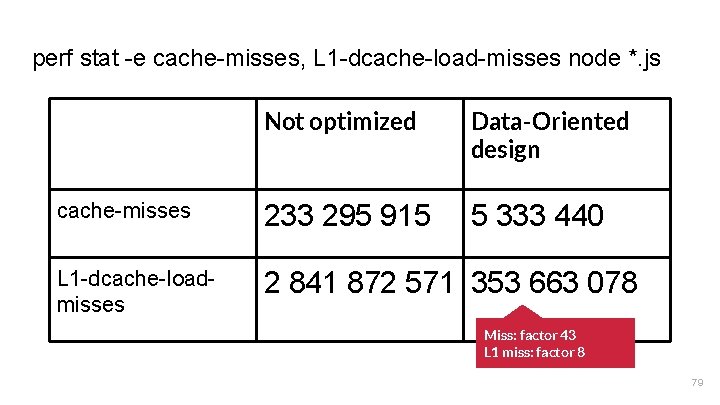 perf stat -e cache-misses, L1-dcache-load-misses node *.js

|  | Not optimized | Data-Oriented design |
|---|---|---|
| cache-misses | 233 295 915 | 5 333 440 |
| L1-dcache-load-misses | 2 841 872 571 | 353 663 078 |

Miss: factor 43
L1 miss: factor 8

79